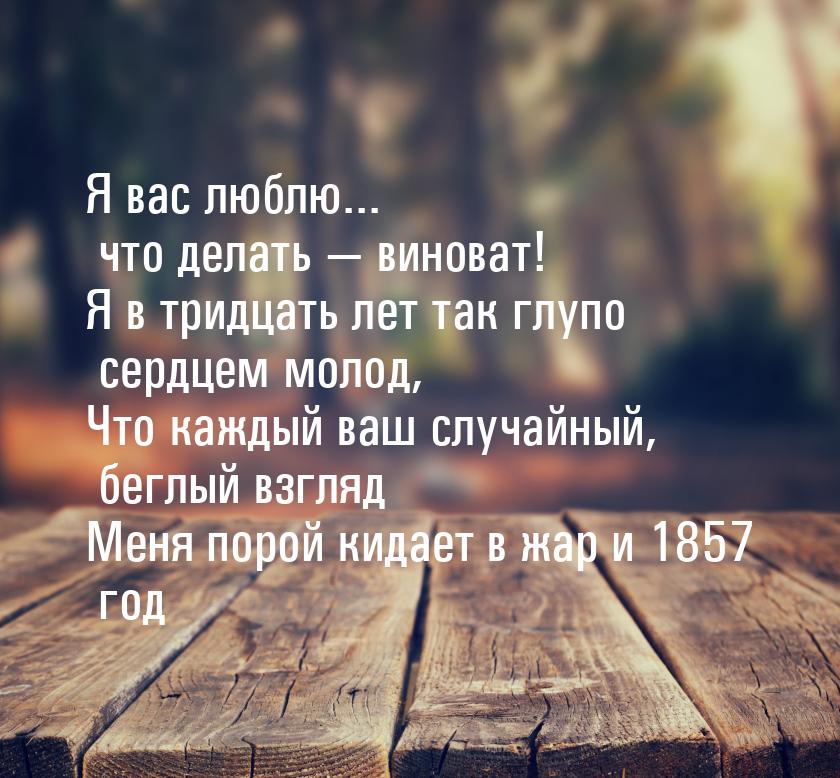 Я вас люблю...
что делать — виноват!
Я в тридцать лет так глупо сердцем молод,
Что каждый ваш случайный, беглый взгляд
Меня порой кидает в жар и 1857 год